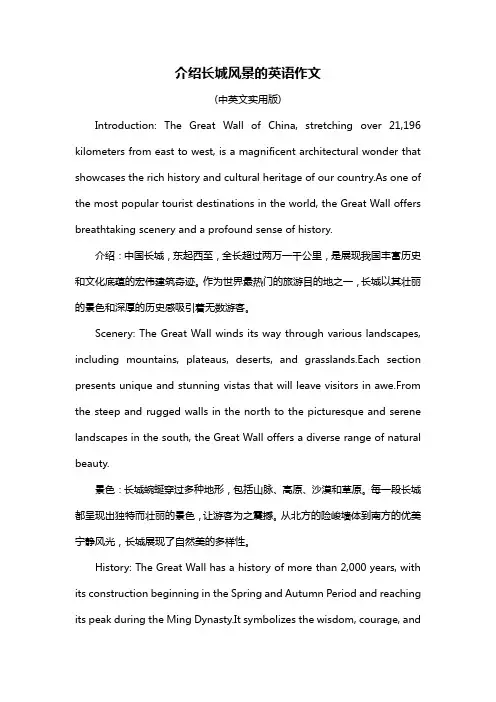 介绍长城风景的英语作文

(中英文实用版)

Introduction: The Great Wall of China, stretching over 21,196 kilometers from east to west, is a magnificent architectural wonder that showcases the rich history and cultural heritage of our country.As one of the most popular tourist destinations in the world, the Great Wall offers breathtaking scenery and a profound sense of history.

介绍：中国长城，东起西至，全长超过两万一千公里，是展现我国丰富历史和文化底蕴的宏伟建筑奇迹。作为世界最热门的旅游目的地之一，长城以其壮丽的景色和深厚的历史感吸引着无数游客。

Scenery: The Great Wall winds its way through various landscapes, including mountains, plateaus, deserts, and grasslands.Each section presents unique and stunning vistas that will leave visitors in awe.From the steep and rugged walls in the north to the picturesque and serene landscapes in the south, the Great Wall offers a diverse range of natural beauty.

景色：长城蜿蜒穿过多种地形，包括山脉、高原、沙漠和草原。每一段长城都呈现出独特而壮丽的景色，让游客为之震撼。从北方的险峻墙体到南方的优美宁静风光，长城展现了自然美的多样性。

History: The Great Wall has a history of more than 2,000 years, with its construction beginning in the Spring and Autumn Period and reaching its peak during the Ming Dynasty.It symbolizes the wisdom, courage, and